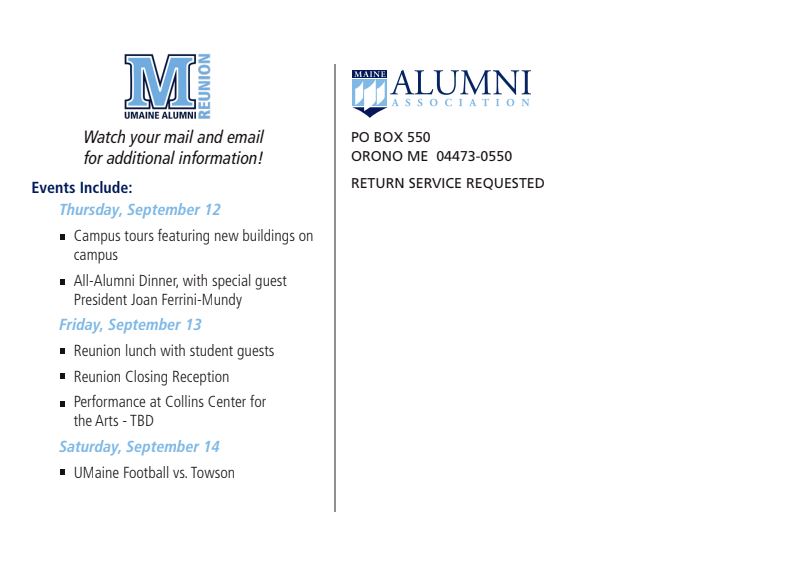 M
UMAINE ALUMNI
REUNION

Watch your mail and email for additional information!

Events Include:

Thursday, September 12

• Campus tours featuring new buildings on campus

• All-Alumni Dinner, with special guest President Joan Ferrini-Mundy

Friday, September 13

• Reunion lunch with student guests

• Reunion Closing Reception

• Performance at Collins Center for the Arts - TBD

Saturday, September 14

• UMaine Football vs. Towson

MAINE
ALUMNI
ASSOCIATION

PO BOX 550
ORONO ME 04473-0550

RETURN SERVICE REQUESTED